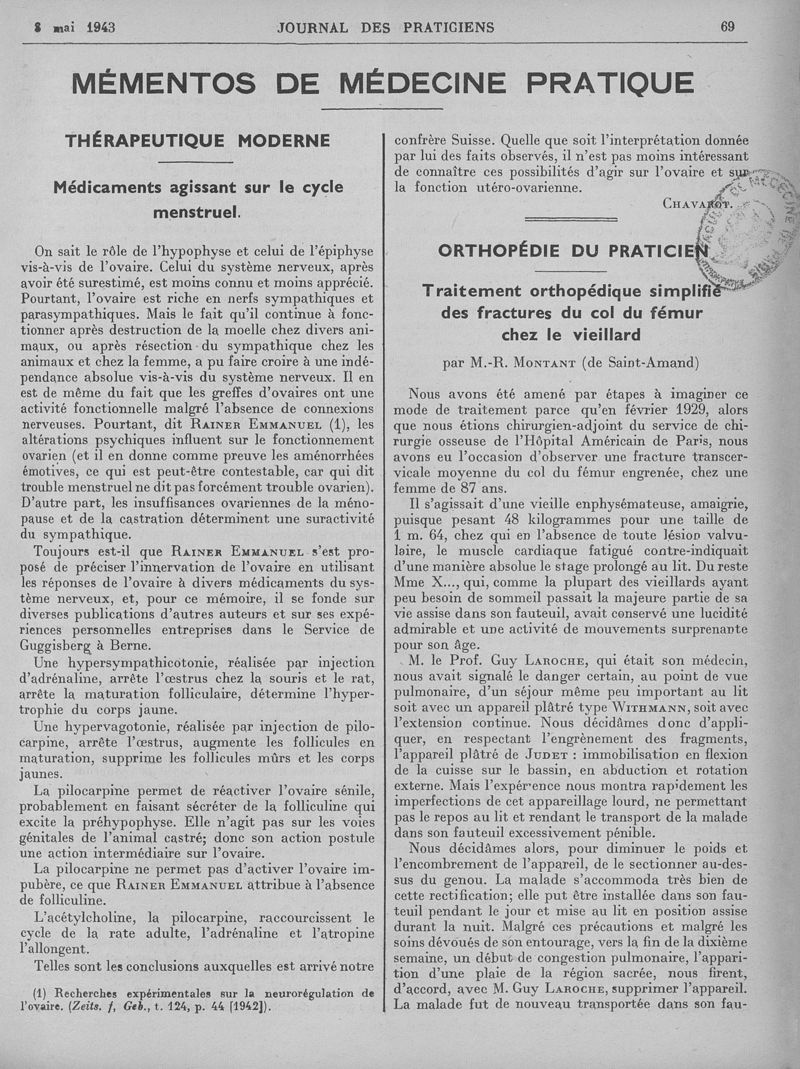 8 mai 1943 JOURNAL DES PRATICIENS 69

MÉMENTOS DE MÉDECINE PRATIQUE

THÉRAPEUTIQUE MODERNE

Médicaments agissant sur le cycle menstruel.

On sait le rôle de l'hypophyse et celui de l'épiphyse vis-à-vis de l'ovaire. Celui du système nerveux, après avoir été surestimé, est moins connu et moins apprécié. Pourtant, l'ovaire est riche en nerfs sympathiques et parasympathiques. Mais le fait qu'il continue à fonctionner après destruction de la moelle chez divers animaux, ou après résection du sympathique chez les animaux et chez la femme, a pu faire croire à une indépendance absolue vis-à-vis du système nerveux. Il en est de même du fait que les greffes d'ovaires ont une activité fonctionnelle malgré l'absence de connexions nerveuses. Pourtant, dit Rainer Emmanuel (1), les altérations psychiques influent sur le fonctionnement ovarien (et il en donne comme preuve les aménorrhées émotives, ce qui est peut-être contestable, car qui dit trouble menstruel ne dit pas forcément trouble ovarien). D'autre part, les insuffisances ovariennes de la ménopause et de la castration déterminent une suractivité du sympathique.

Toujours est-il que Rainer Emmanuel s'est proposé de préciser l'innervation de l'ovaire en utilisant les réponses de l'ovaire à divers médicaments du système nerveux, et, pour ce mémoire, il se fonde sur diverses publications d'autres auteurs et sur ses expériences personnelles entreprises dans le Service de Guggisberg à Berne.

Une hypersympathicotonie, réalisée par injection d'adrénaline, arrête l'œstrus chez la souris et le rat, arrête la maturation folliculaire, détermine l'hypertrophie du corps jaune.

Une hypervagotonie, réalisée par injection de pilocarpine, arrête l'œstrus, augmente les follicules en maturation, supprime les follicules mûrs et les corps jaunes.

La pilocarpine permet de réactiver l'ovaire sénile, probablement en faisant sécréter de la folliculine qui excite la préhypophyse. Elle n'agit pas sur les voies génitales de l'animal castré; donc son action postule une action intermédiaire sur l'ovaire.

La pilocarpine ne permet pas d'activer l'ovaire impubère, ce que Rainer Emmanuel attribue à l'absence de folliculine.

L'acétylcholine, la pilocarpine, raccourcissent le cycle de la rate adulte, l'adrénaline et l'atropine l'allongent.

Telles sont les conclusions auxquelles est arrivé notre

(1) Recherches expérimentales sur la neurorégulation de l'ovaire. (Zeits. f. Geb., t. 124, p. 44 [1942]).

confrère Suisse. Quelle que soit l'interprétation donnée par lui des faits observés, il n'est pas moins intéressant de connaître ces possibilités d'agir sur l'ovaire et sur la fonction utéro-ovarienne.

Chavarot.

ORTHOPÉDIE DU PRATICIEN

Traitement orthopédique simplifié des fractures du col du fémur chez le vieillard

par M.-R. Montant (de Saint-Amand)

Nous avons été amené par étapes à imaginer ce mode de traitement parce qu'en février 1929, alors que nous étions chirurgien-adjoint du service de chirurgie osseuse de l'Hôpital Américain de Paris, nous avons eu l'occasion d'observer une fracture transcervicale moyenne du col du fémur engrenée, chez une femme de 87 ans.

Il s'agissait d'une vieille enphysémateuse, amaigrie, puisque pesant 48 kilogrammes pour une taille de 1 m. 64, chez qui en l'absence de toute lésion valvulaire, le muscle cardiaque fatigué contre-indiquait d'une manière absolue le stage prolongé au lit. Du reste Mme X..., qui, comme la plupart des vieillards ayant peu besoin de sommeil passait la majeure partie de sa vie assise dans son fauteuil, avait conservé une lucidité admirable et une activité de mouvements surprenante pour son âge.

M. le Prof. Guy Laroche, qui était son médecin, nous avait signalé le danger certain, au point de vue pulmonaire, d'un séjour même peu important au lit soit avec un appareil plâtré type Withmann, soit avec l'extension continue. Nous décidâmes donc d'appliquer, en respectant l'engrènement des fragments, l'appareil plâtré de Judet : immobilisation en flexion de la cuisse sur le bassin, en abduction et rotation externe. Mais l'expérience nous montra rapidement les imperfections de cet appareillage lourd, ne permettant pas le repos au lit et rendant le transport de la malade dans son fauteuil excessivement pénible.

Nous décidâmes alors, pour diminuer le poids et l'encombrement de l'appareil, de le sectionner au-dessus du genou. La malade s'accommoda très bien de cette rectification; elle put être installée dans son fauteuil pendant le jour et mise au lit en position assise durant la nuit. Malgré ces précautions et malgré les soins dévoués de son entourage, vers la fin de la dixième semaine, un début de congestion pulmonaire, l'apparition d'une plaie de la région sacrée, nous firent, d'accord, avec M. Guy Laroche, supprimer l'appareil. La malade fut de nouveau transportée dans son fau-